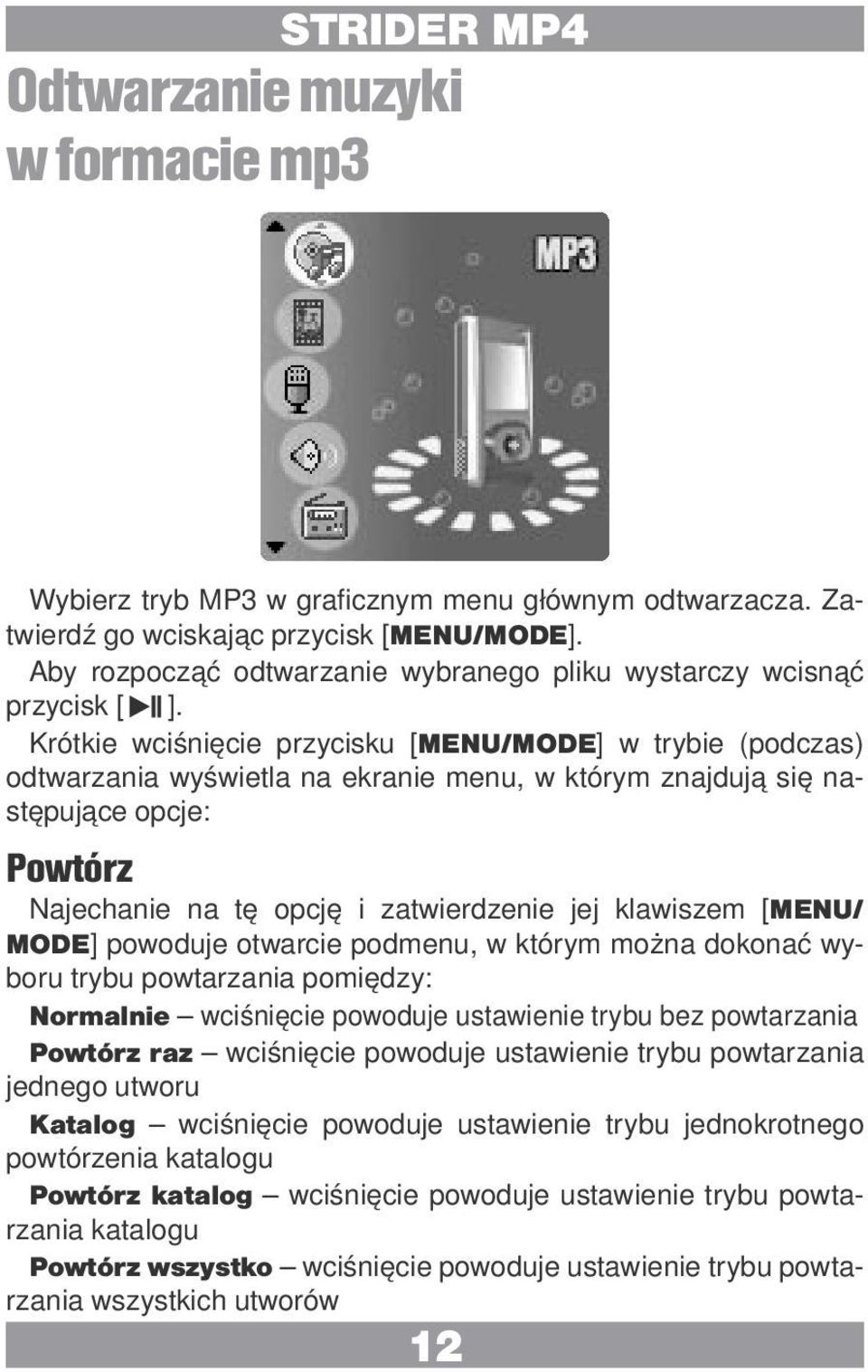 STRIDER MP4

Odtwarzanie muzyki w formacie mp3

MP3

Wybierz tryb MP3 w graficznym menu głównym odtwarzacza. Zatwierdź go wciskając przycisk [MENU/MODE].
Aby rozpocząć odtwarzanie wybranego pliku wystarczy wcisnąć przycisk [▶II].
Krótkie wciśnięcie przycisku [MENU/MODE] w trybie (podczas) odtwarzania wyświetla na ekranie menu, w którym znajdują się następujące opcje:

Powtórz

Najechanie na tę opcję i zatwierdzenie jej klawiszem [MENU/MODE] powoduje otwarcie podmenu, w którym można dokonać wyboru trybu powtarzania pomiędzy:
Normalnie – wciśnięcie powoduje ustawienie trybu bez powtarzania
Powtórz raz – wciśnięcie powoduje ustawienie trybu powtarzania jednego utworu
Katalog – wciśnięcie powoduje ustawienie trybu jednokrotnego powtórzenia katalogu
Powtórz katalog – wciśnięcie powoduje ustawienie trybu powtarzania katalogu
Powtórz wszystko – wciśnięcie powoduje ustawienie trybu powtarzania wszystkich utworów

12